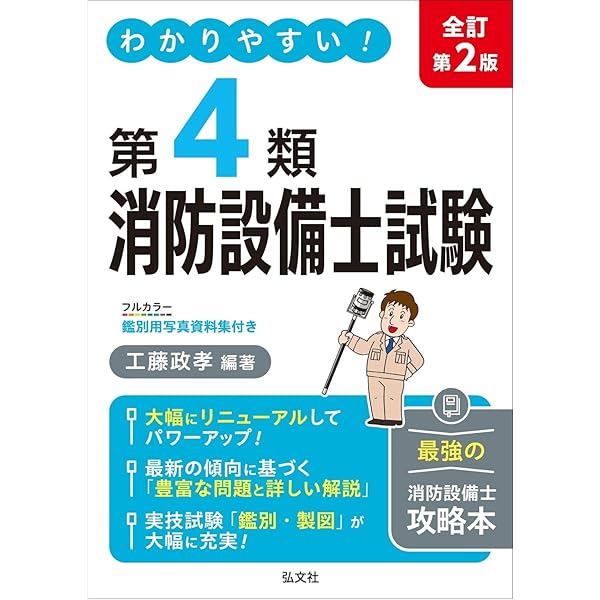 わかりやすい!

全訂
第2版

第4類
消防設備士試験

フルカラー
鑑別用写真資料集付き

工藤政孝 編著

大幅にリニューアルしてパワーアップ!

最新の傾向に基づく「豊富な問題と詳しい解説」

実技試験「鑑別・製図」が大幅に充実!

最強の
消防設備士
攻略本

弘文社